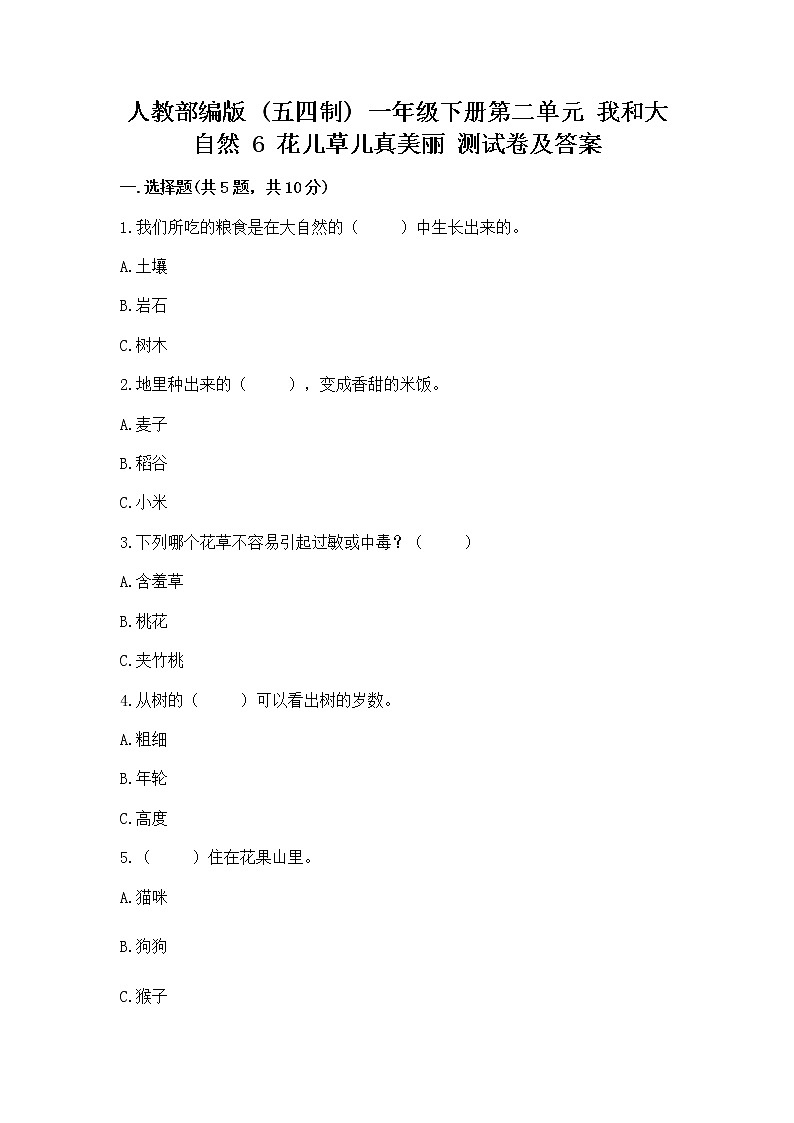 人教部编版（五四制）一年级下册第二单元 我和大自然 6 花儿草儿真美丽 测试卷及答案

一.选择题(共5题，共10分)

1.我们所吃的粮食是在大自然的（　　）中生长出来的。

A.土壤

B.岩石

C.树木

2.地里种出来的（　　），变成香甜的米饭。

A.麦子

B.稻谷

C.小米

3.下列哪个花草不容易引起过敏或中毒？（　　）

A.含羞草

B.桃花

C.夹竹桃

4.从树的（　　）可以看出树的岁数。

A.粗细

B.年轮

C.高度

5.（　　）住在花果山里。

A.猫咪

B.狗狗

C.猴子